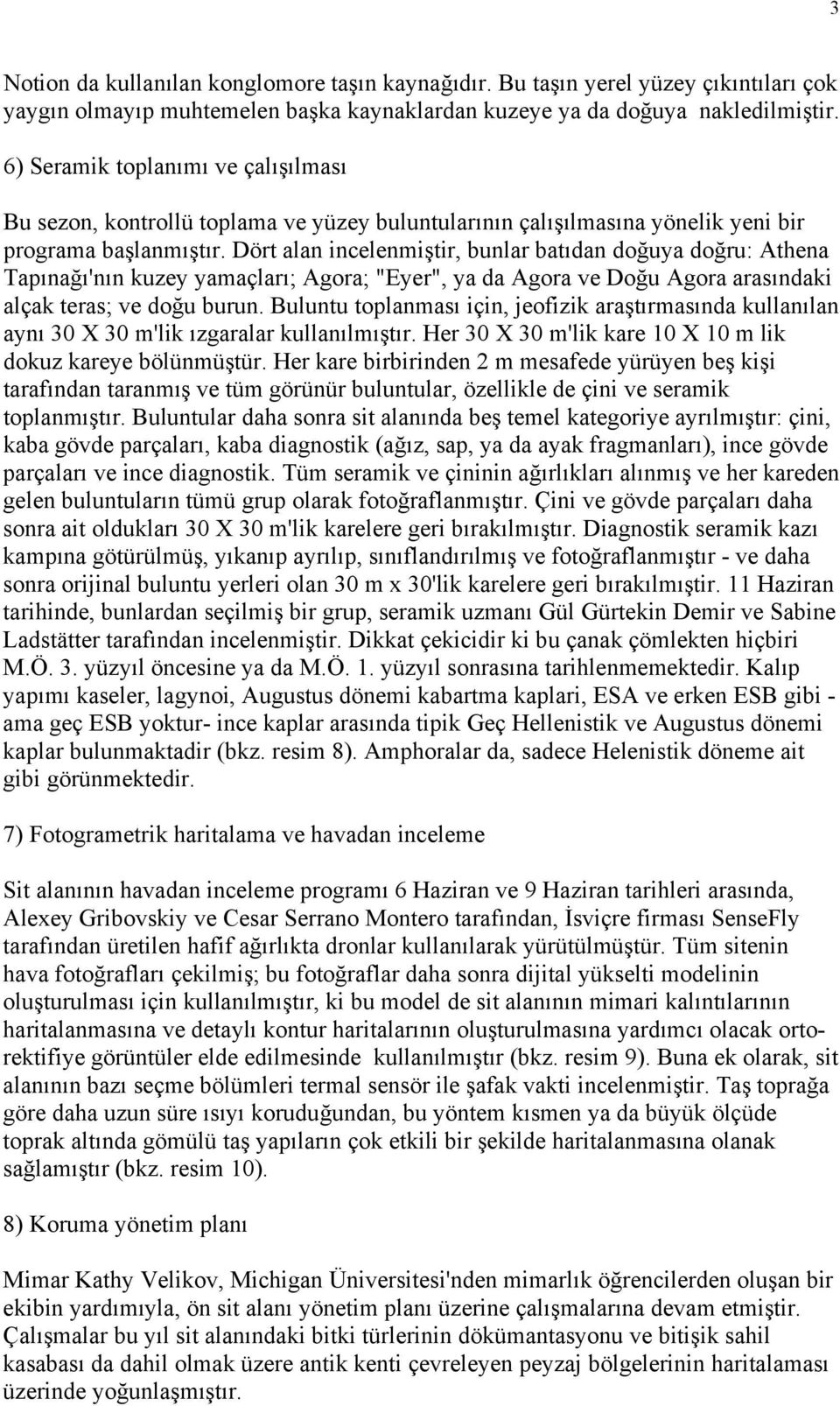 3

Notion da kullanılan konglomore taşın kaynağıdır. Bu taşın yerel yüzey çıkıntıları çok yaygın olmayıp muhtemelen başka kaynaklardan kuzeye ya da doğuya nakledilmiştir.

6) Seramik toplanımı ve çalışılması

Bu sezon, kontrollü toplama ve yüzey buluntularının çalışılmasına yönelik yeni bir programa başlanmıştır. Dört alan incelenmiştir, bunlar batıdan doğuya doğru: Athena Tapınağı'nın kuzey yamaçları; Agora; "Eyer", ya da Agora ve Doğu Agora arasındaki alçak teras; ve doğu burun. Buluntu toplanması için, jeofizik araştırmasında kullanılan aynı 30 X 30 m'lik ızgaralar kullanılmıştır. Her 30 X 30 m'lik kare 10 X 10 m lik dokuz kareye bölünmüştür. Her kare birbirinden 2 m mesafede yürüyen beş kişi tarafından taranmış ve tüm görünür buluntular, özellikle de çini ve seramik toplanmıştır. Buluntular daha sonra sit alanında beş temel kategoriye ayrılmıştır: çini, kaba gövde parçaları, kaba diagnostik (ağız, sap, ya da ayak fragmanları), ince gövde parçaları ve ince diagnostik. Tüm seramik ve çininin ağırlıkları alınmış ve her kareden gelen buluntuların tümü grup olarak fotoğraflanmıştır. Çini ve gövde parçaları daha sonra ait oldukları 30 X 30 m'lik karelere geri bırakılmıştır. Diagnostik seramik kazı kampına götürülmüş, yıkanıp ayrılıp, sınıflandırılmış ve fotoğraflanmıştır - ve daha sonra orijinal buluntu yerleri olan 30 m x 30'lik karelere geri bırakılmıştir. 11 Haziran tarihinde, bunlardan seçilmiş bir grup, seramik uzmanı Gül Gürtekin Demir ve Sabine Ladstätter tarafından incelenmiştir. Dikkat çekicidir ki bu çanak çömlekten hiçbiri M.Ö. 3. yüzyıl öncesine ya da M.Ö. 1. yüzyıl sonrasına tarihlenmemektedir. Kalıp yapımı kaseler, lagynoi, Augustus dönemi kabartma kaplari, ESA ve erken ESB gibi - ama geç ESB yoktur- ince kaplar arasında tipik Geç Hellenistik ve Augustus dönemi kaplar bulunmaktadir (bkz. resim 8). Amphoralar da, sadece Helenistik döneme ait gibi görünmektedir.

7) Fotogrametrik haritalama ve havadan inceleme

Sit alanının havadan inceleme programı 6 Haziran ve 9 Haziran tarihleri arasında, Alexey Gribovskiy ve Cesar Serrano Montero tarafından, İsviçre firması SenseFly tarafından üretilen hafif ağırlıkta dronlar kullanılarak yürütülmüştür. Tüm sitenin hava fotoğrafları çekilmiş; bu fotoğraflar daha sonra dijital yükselti modelinin oluşturulması için kullanılmıştır, ki bu model de sit alanının mimari kalıntılarının haritalanmasına ve detaylı kontur haritalarının oluşturulmasına yardımcı olacak orto-rektifiye görüntüler elde edilmesinde kullanılmıştır (bkz. resim 9). Buna ek olarak, sit alanının bazı seçme bölümleri termal sensör ile şafak vakti incelenmiştir. Taş toprağa göre daha uzun süre ısıyı koruduğundan, bu yöntem kısmen ya da büyük ölçüde toprak altında gömülü taş yapıların çok etkili bir şekilde haritalanmasına olanak sağlamıştır (bkz. resim 10).

8) Koruma yönetim planı

Mimar Kathy Velikov, Michigan Üniversitesi'nden mimarlık öğrencilerden oluşan bir ekibin yardımıyla, ön sit alanı yönetim planı üzerine çalışmalarına devam etmiştir. Çalışmalar bu yıl sit alanındaki bitki türlerinin dökümantasyonu ve bitişik sahil kasabası da dahil olmak üzere antik kenti çevreleyen peyzaj bölgelerinin haritalaması üzerinde yoğunlaşmıştır.